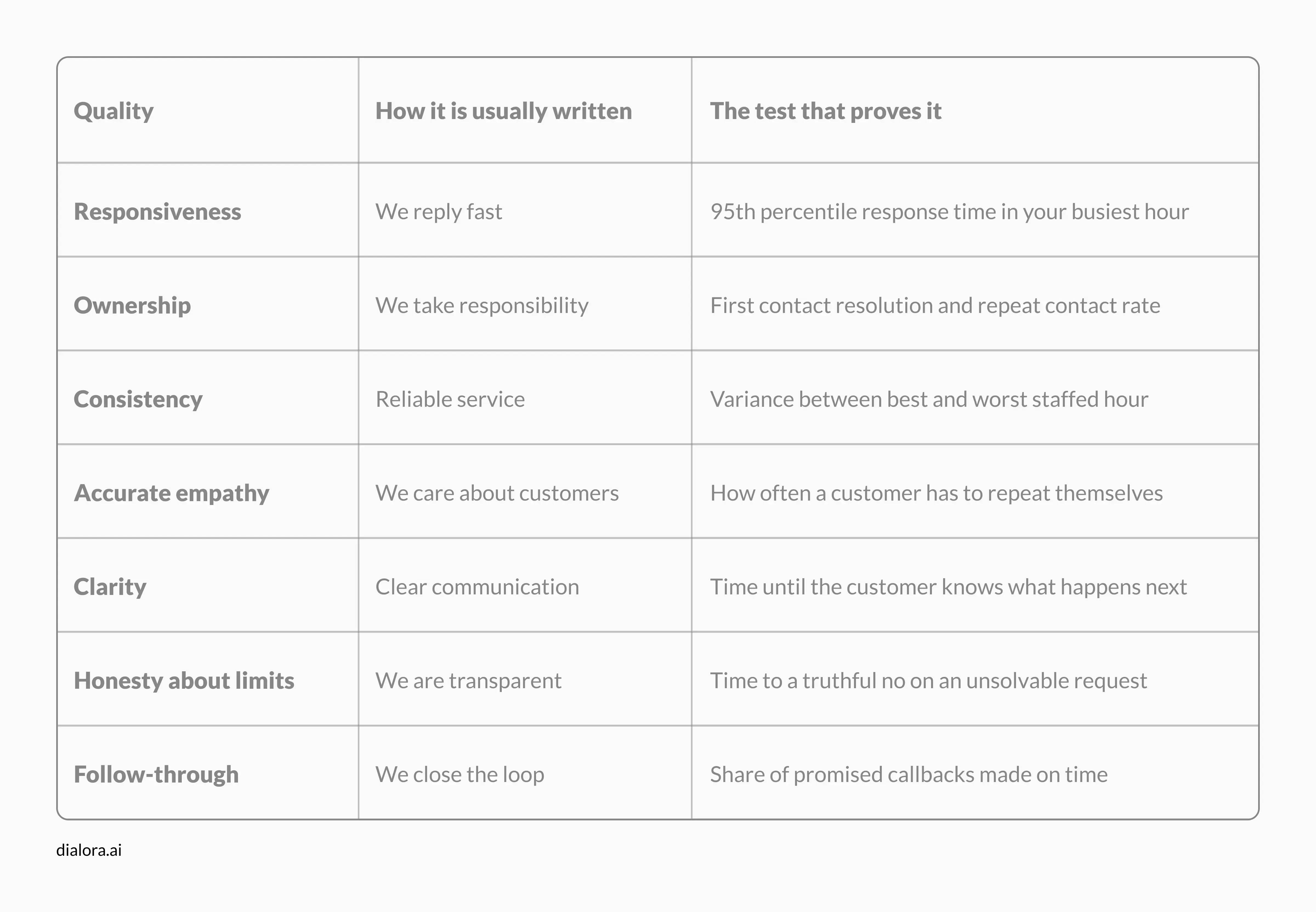 | Quality | How it is usually written | The test that proves it |
|---|---|---|
| Responsiveness | We reply fast | 95th percentile response time in your busiest hour |
| Ownership | We take responsibility | First contact resolution and repeat contact rate |
| Consistency | Reliable service | Variance between best and worst staffed hour |
| Accurate empathy | We care about customers | How often a customer has to repeat themselves |
| Clarity | Clear communication | Time until the customer knows what happens next |
| Honesty about limits | We are transparent | Time to a truthful no on an unsolvable request |
| Follow-through | We close the loop | Share of promised callbacks made on time |

dialora.ai